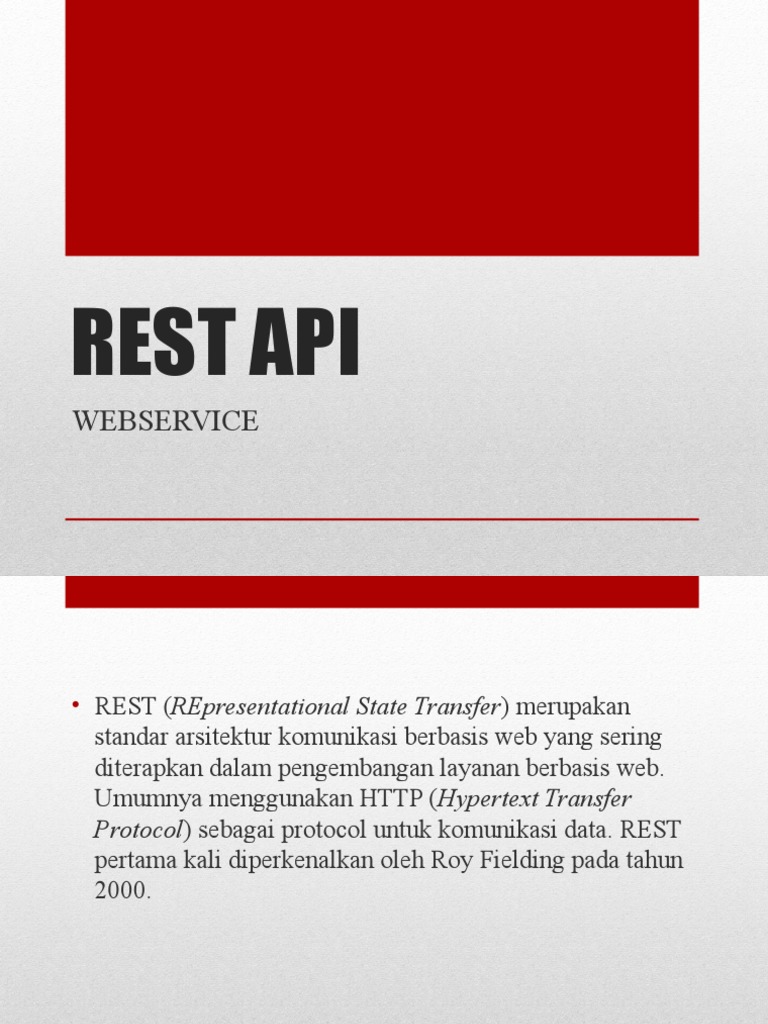 REST API

WEBSERVICE

• REST (REpresentational State Transfer) merupakan standar arsitektur komunikasi berbasis web yang sering diterapkan dalam pengembangan layanan berbasis web. Umumnya menggunakan HTTP (Hypertext Transfer Protocol) sebagai protocol untuk komunikasi data. REST pertama kali diperkenalkan oleh Roy Fielding pada tahun 2000.